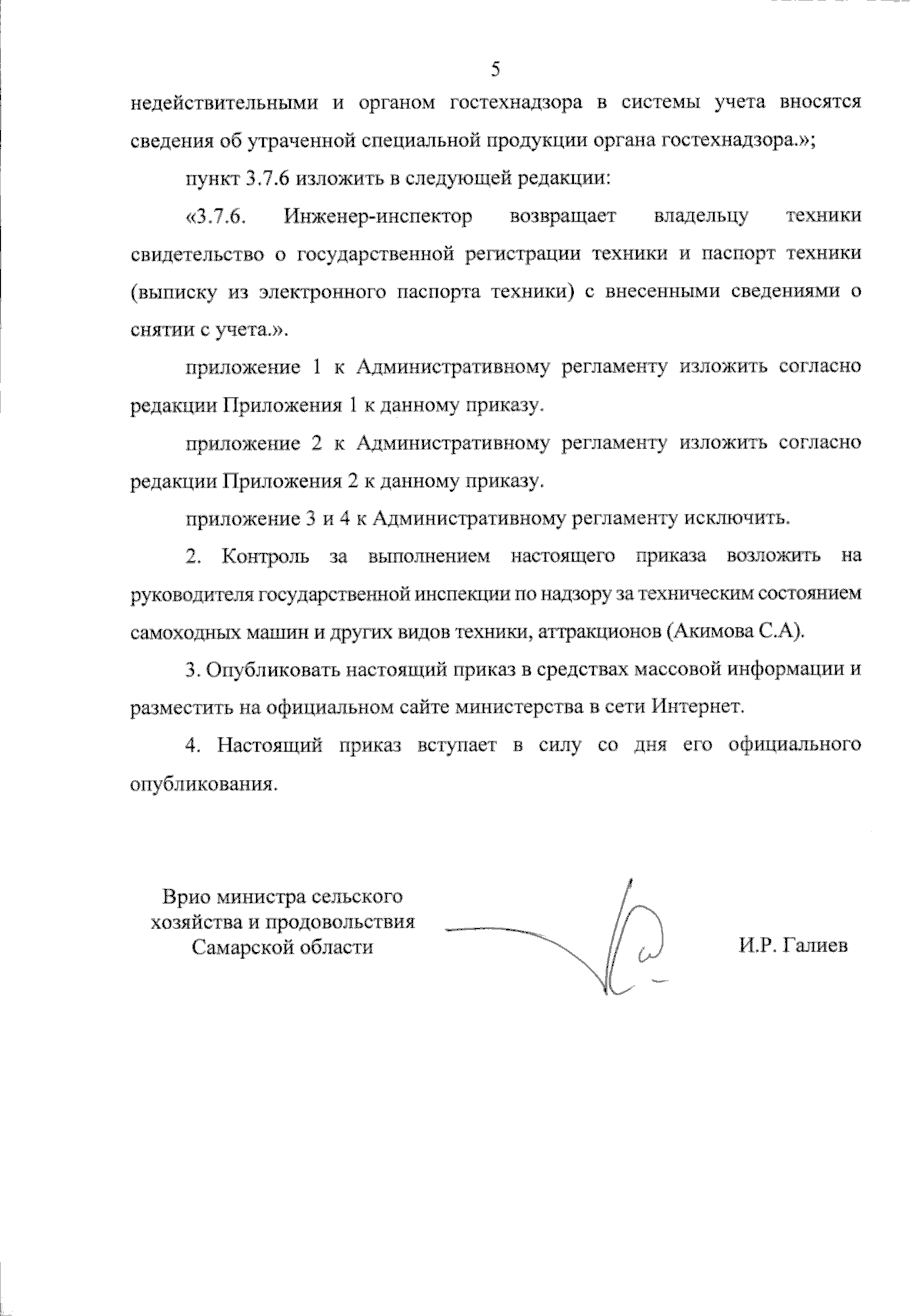 5

недействительными и органом гостехнадзора в системы учета вносятся сведения об утраченной специальной продукции органа гостехнадзора.»;

пункт 3.7.6 изложить в следующей редакции:

«3.7.6. Инженер-инспектор возвращает владельцу техники свидетельство о государственной регистрации техники и паспорт техники (выписку из электронного паспорта техники) с внесенными сведениями о снятии с учета.».

приложение 1 к Административному регламенту изложить согласно редакции Приложения 1 к данному приказу.

приложение 2 к Административному регламенту изложить согласно редакции Приложения 2 к данному приказу.

приложение 3 и 4 к Административному регламенту исключить.

2. Контроль за выполнением настоящего приказа возложить на руководителя государственной инспекции по надзору за техническим состоянием самоходных машин и других видов техники, аттракционов (Акимова С.А).

3. Опубликовать настоящий приказ в средствах массовой информации и разместить на официальном сайте министерства в сети Интернет.

4. Настоящий приказ вступает в силу со дня его официального опубликования.

Врио министра сельского хозяйства и продовольствия Самарской области

И.Р. Галиев